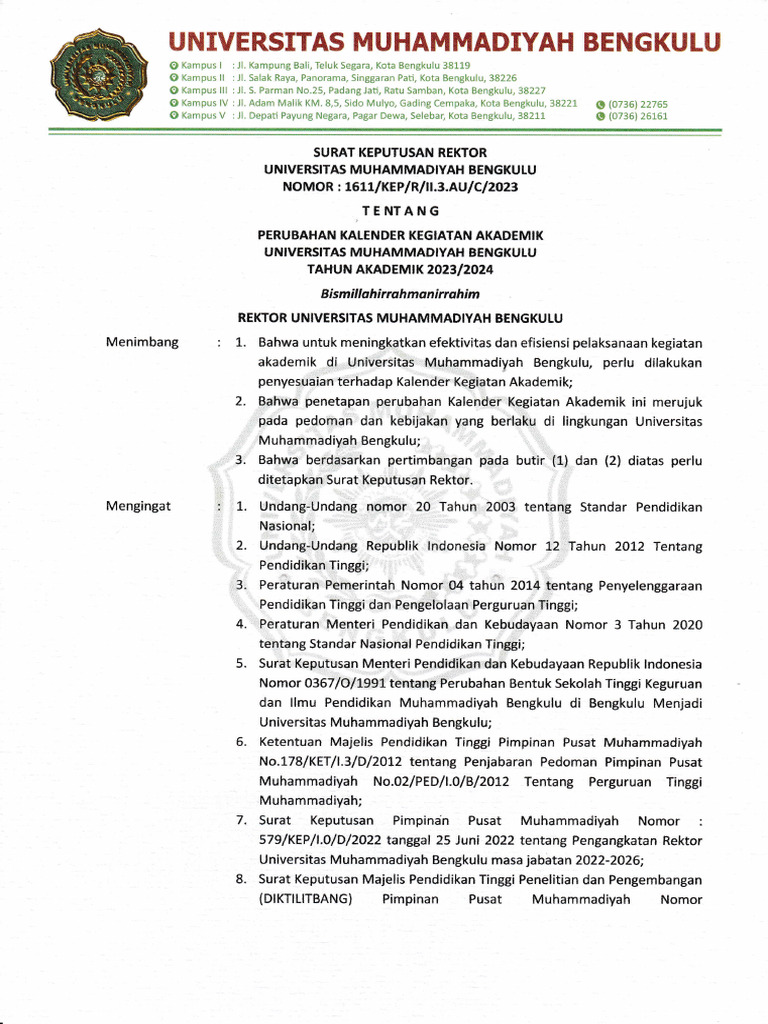 UNIVERSITAS MUHAMMADIYAH BENGKULU

Kampus I : Jl. Kampung Bali, Teluk Segara, Kota Bengkulu 38119
Kampus II : Jl. Salak Raya, Panorama, Singgaran Pati, Kota Bengkulu, 38226
Kampus III : Jl. S. Parman No.25, Padang Jati, Ratu Samban, Kota Bengkulu, 38227
Kampus IV : Jl. Adam Malik KM. 8,5, Sido Mulyo, Gading Cempaka, Kota Bengkulu, 38221
Kampus V : Jl. Depati Payung Negara, Pagar Dewa, Selebar, Kota Bengkulu, 38211

(0736) 22765
(0736) 26161

SURAT KEPUTUSAN REKTOR
UNIVERSITAS MUHAMMADIYAH BENGKULU
NOMOR : 1611/KEP/R/II.3.AU/C/2023

TENTANG

PERUBAHAN KALENDER KEGIATAN AKADEMIK
UNIVERSITAS MUHAMMADIYAH BENGKULU
TAHUN AKADEMIK 2023/2024

Bismillahirrahmanirrahim

REKTOR UNIVERSITAS MUHAMMADIYAH BENGKULU

Menimbang : 1. Bahwa untuk meningkatkan efektivitas dan efisiensi pelaksanaan kegiatan akademik di Universitas Muhammadiyah Bengkulu, perlu dilakukan penyesuaian terhadap Kalender Kegiatan Akademik;
2. Bahwa penetapan perubahan Kalender Kegiatan Akademik ini merujuk pada pedoman dan kebijakan yang berlaku di lingkungan Universitas Muhammadiyah Bengkulu;
3. Bahwa berdasarkan pertimbangan pada butir (1) dan (2) diatas perlu ditetapkan Surat Keputusan Rektor.

Mengingat : 1. Undang-Undang nomor 20 Tahun 2003 tentang Standar Pendidikan Nasional;
2. Undang-Undang Republik Indonesia Nomor 12 Tahun 2012 Tentang Pendidikan Tinggi;
3. Peraturan Pemerintah Nomor 04 tahun 2014 tentang Penyelenggaraan Pendidikan Tinggi dan Pengelolaan Perguruan Tinggi;
4. Peraturan Menteri Pendidikan dan Kebudayaan Nomor 3 Tahun 2020 tentang Standar Nasional Pendidikan Tinggi;
5. Surat Keputusan Menteri Pendidikan dan Kebudayaan Republik Indonesia Nomor 0367/O/1991 tentang Perubahan Bentuk Sekolah Tinggi Keguruan dan Ilmu Pendidikan Muhammadiyah Bengkulu di Bengkulu Menjadi Universitas Muhammadiyah Bengkulu;
6. Ketentuan Majelis Pendidikan Tinggi Pimpinan Pusat Muhammadiyah No.178/KET/I.3/D/2012 tentang Penjabaran Pedoman Pimpinan Pusat Muhammadiyah No.02/PED/I.0/B/2012 Tentang Perguruan Tinggi Muhammadiyah;
7. Surat Keputusan Pimpinan Pusat Muhammadiyah Nomor : 579/KEP/I.0/D/2022 tanggal 25 Juni 2022 tentang Pengangkatan Rektor Universitas Muhammadiyah Bengkulu masa jabatan 2022-2026;
8. Surat Keputusan Majelis Pendidikan Tinggi Penelitian dan Pengembangan (DIKTILITBANG) Pimpinan Pusat Muhammadiyah Nomor